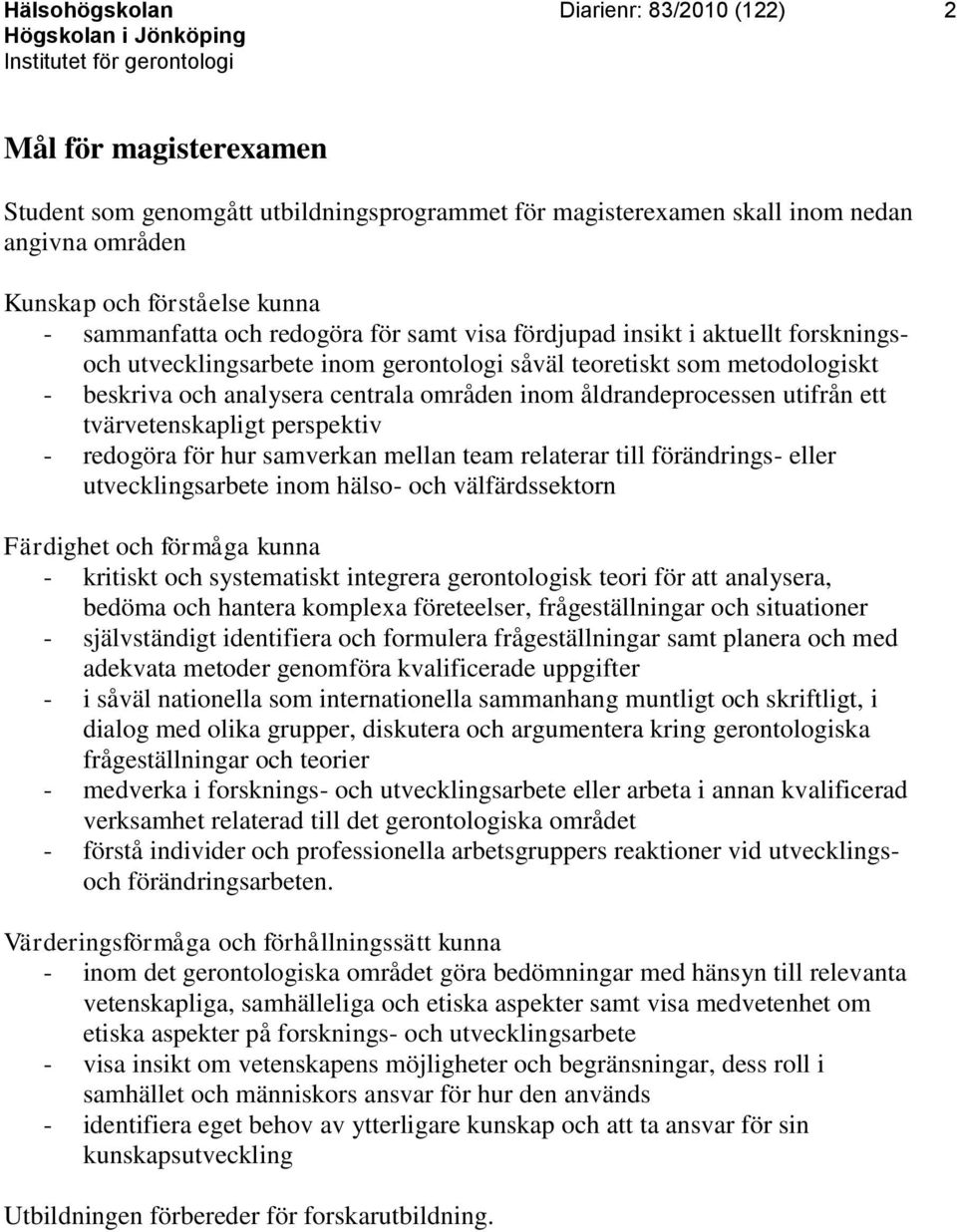 Hälsohögskolan
Högskolan i Jönköping
Institutet för gerontologi

Diarienr: 83/2010 (122)

2

Mål för magisterexamen

Student som genomgått utbildningsprogrammet för magisterexamen skall inom nedan angivna områden

Kunskap och förståelse kunna
- sammanfatta och redogöra för samt visa fördjupad insikt i aktuellt forsknings- och utvecklingsarbete inom gerontologi såväl teoretiskt som metodologiskt
- beskriva och analysera centrala områden inom åldrandeprocessen utifrån ett tvärvetenskapligt perspektiv
- redogöra för hur samverkan mellan team relaterar till förändrings- eller utvecklingsarbete inom hälso- och välfärdssektorn

Färdighet och förmåga kunna
- kritiskt och systematiskt integrera gerontologisk teori för att analysera, bedöma och hantera komplexa företeelser, frågeställningar och situationer
- självständigt identifiera och formulera frågeställningar samt planera och med adekvata metoder genomföra kvalificerade uppgifter
- i såväl nationella som internationella sammanhang muntligt och skriftligt, i dialog med olika grupper, diskutera och argumentera kring gerontologiska frågeställningar och teorier
- medverka i forsknings- och utvecklingsarbete eller arbeta i annan kvalificerad verksamhet relaterad till det gerontologiska området
- förstå individer och professionella arbetsgruppers reaktioner vid utvecklings- och förändringsarbeten.

Värderingsförmåga och förhållningssätt kunna
- inom det gerontologiska området göra bedömningar med hänsyn till relevanta vetenskapliga, samhälleliga och etiska aspekter samt visa medvetenhet om etiska aspekter på forsknings- och utvecklingsarbete
- visa insikt om vetenskapens möjligheter och begränsningar, dess roll i samhället och människors ansvar för hur den används
- identifiera eget behov av ytterligare kunskap och att ta ansvar för sin kunskapsutveckling

Utbildningen förbereder för forskarutbildning.